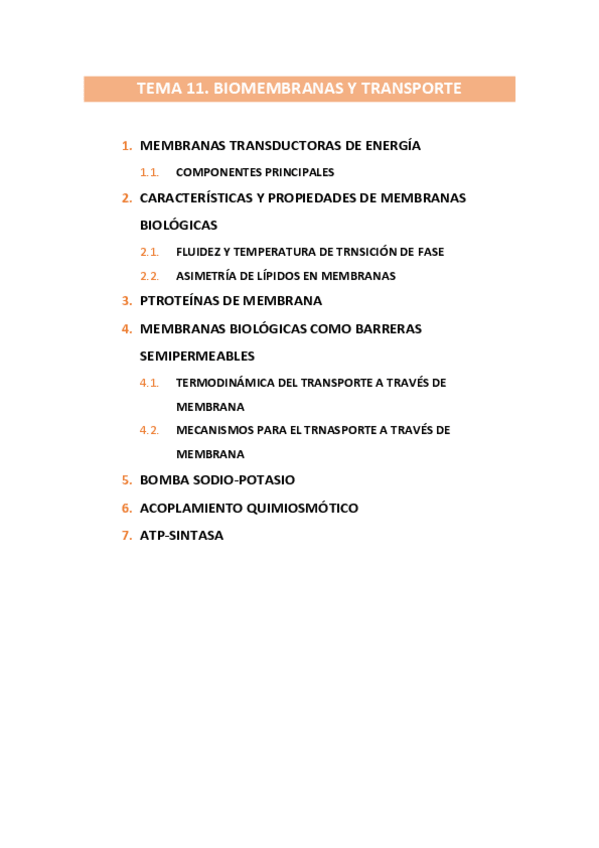 TEMA 11. BIOMEMBRANAS Y TRANSPORTE

1. MEMBRANAS TRANSDUCTORAS DE ENERGÍA

1.1. COMPONENTES PRINCIPALES

2. CARACTERÍSTICAS Y PROPIEDADES DE MEMBRANAS BIOLÓGICAS

2.1. FLUIDEZ Y TEMPERATURA DE TRNSICIÓN DE FASE

2.2. ASIMETRÍA DE LÍPIDOS EN MEMBRANAS

3. PTROTEÍNAS DE MEMBRANA

4. MEMBRANAS BIOLÓGICAS COMO BARRERAS SEMIPERMEABLES

4.1. TERMODINÁMICA DEL TRANSPORTE A TRAVÉS DE MEMBRANA

4.2. MECANISMOS PARA EL TRNASPORTE A TRAVÉS DE MEMBRANA

5. BOMBA SODIO-POTASIO

6. ACOPLAMIENTO QUIMIOSMÓTICO

7. ATP-SINTASA